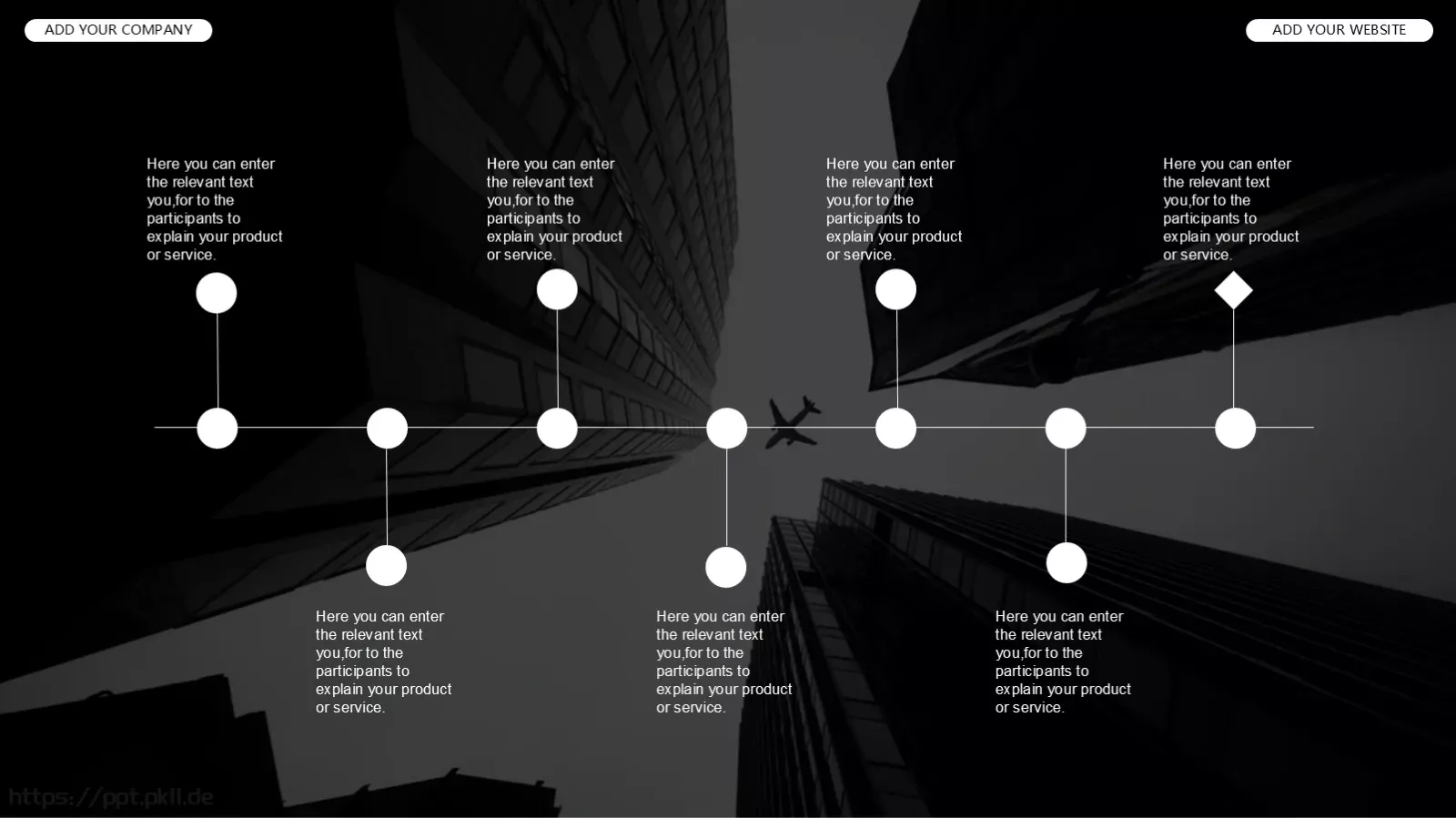 ADD YOUR COMPANY

ADD YOUR WEBSITE

Here you can enter the relevant text you,for to the participants to explain your product or service.

Here you can enter the relevant text you,for to the participants to explain your product or service.

Here you can enter the relevant text you,for to the participants to explain your product or service.

Here you can enter the relevant text you,for to the participants to explain your product or service.

Here you can enter the relevant text you,for to the participants to explain your product or service.

Here you can enter the relevant text you,for to the participants to explain your product or service.

Here you can enter the relevant text you,for to the participants to explain your product or service.

https://ppt.pkll.de